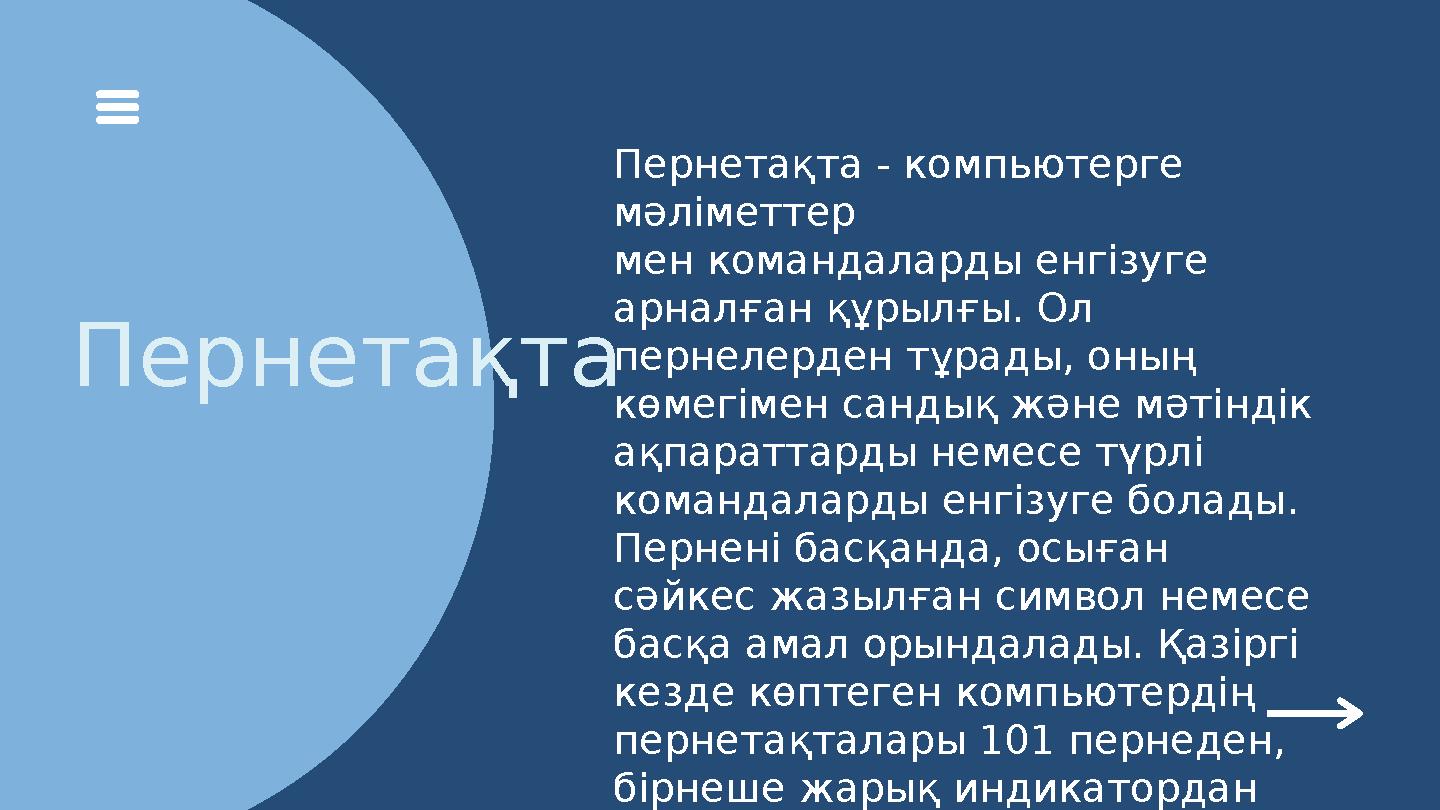 Пернетақта

Пернетақта - компьютерге мәліметтер мен командаларды енгізуге арналған құрылғы. Ол пернелерден тұрады, оның көмегімен сандық және мәтіндік ақпараттарды немесе түрлі командаларды енгізуге болады. Пернені басқанда, осыған сәйкес жазылған символ немесе басқа амал орындалады. Қазіргі кезде көптеген компьютердің пернетақталары 101 пернеден, бірнеше жарық индикатордан